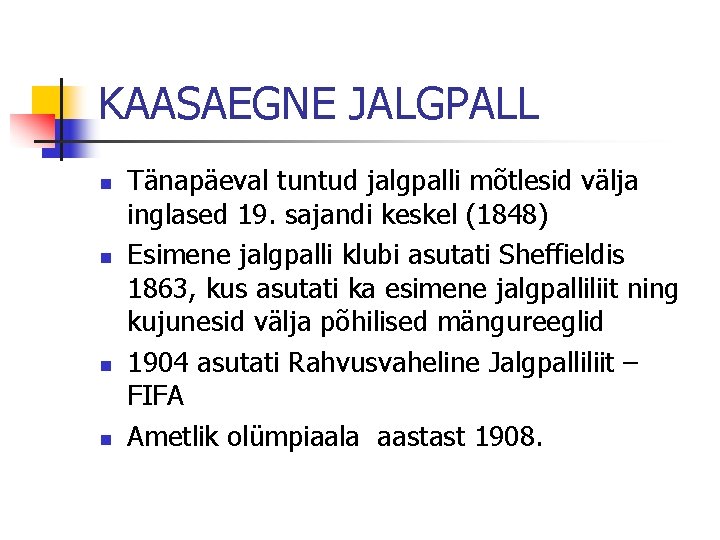 KAASAEGNE JALGPALL

• Tänapäeval tuntud jalgpalli mõtlesid välja inglased 19. sajandi keskel (1848)
• Esimene jalgpalli klubi asutati Sheffieldis 1863, kus asutati ka esimene jalgpalliliit ning kujunesid välja põhilised mängureeglid
• 1904 asutati Rahvusvaheline Jalgpalliliit – FIFA
• Ametlik olümpiaala aastast 1908.